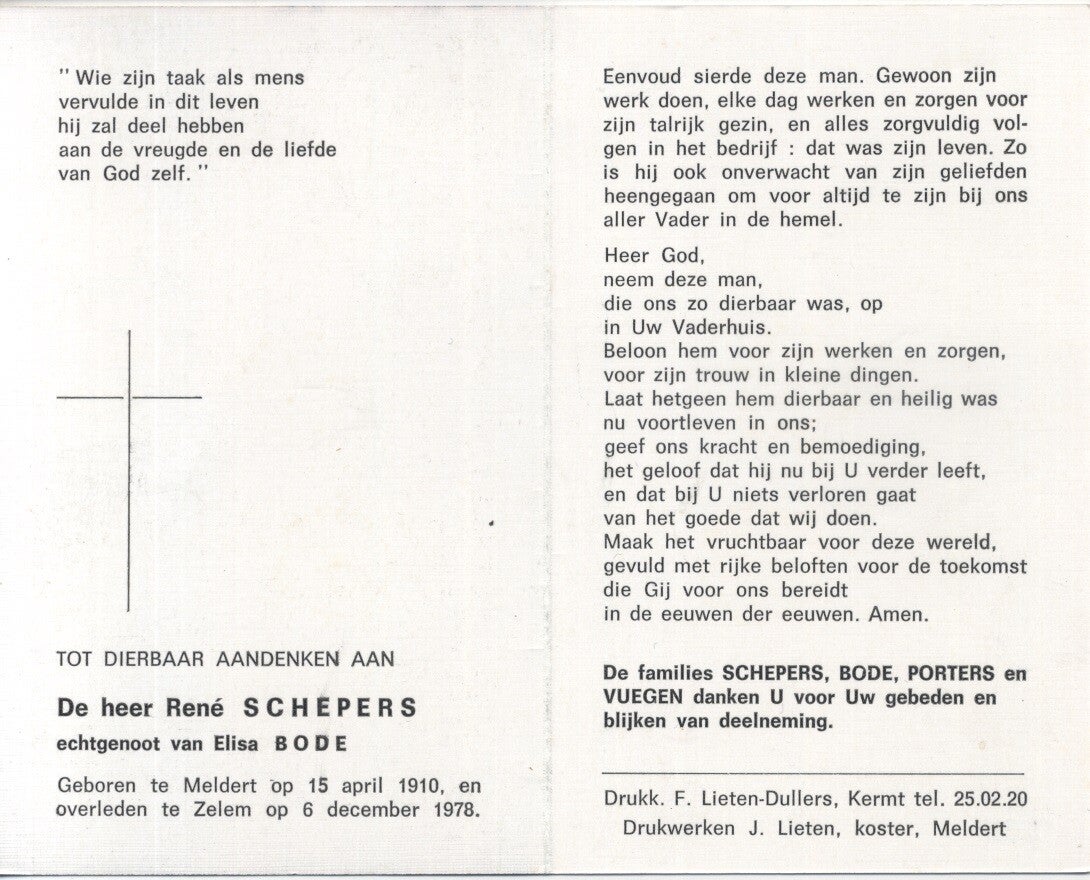 " Wie zijn taak als mens
vervulde in dit leven
hij zal deel hebben
aan de vreugde en de liefde
van God zelf. "

TOT DIERBAAR AANDENKEN AAN

De heer René SCHEPERS

echtgenoot van Elisa BODE

Geboren te Meldert op 15 april 1910, en overleden te Zelem op 6 december 1978.

Eenvoud sierde deze man. Gewoon zijn werk doen, elke dag werken en zorgen voor zijn talrijk gezin, en alles zorgvuldig volgen in het bedrijf : dat was zijn leven. Zo is hij ook onverwacht van zijn geliefden heengegaan om voor altijd te zijn bij ons aller Vader in de hemel.

Heer God,
neem deze man,
die ons zo dierbaar was, op
in Uw Vaderhuis.
Beloon hem voor zijn werken en zorgen,
voor zijn trouw in kleine dingen.
Laat hetgeen hem dierbaar en heilig was
nu voortleven in ons;
geef ons kracht en bemoediging,
het geloof dat hij nu bij U verder leeft,
en dat bij U niets verloren gaat
van het goede dat wij doen.
Maak het vruchtbaar voor deze wereld,
gevuld met rijke beloften voor de toekomst
die Gij voor ons bereidt
in de eeuwen der eeuwen. Amen.

De families SCHEPERS, BODE, PORTERS en VUEGEN danken U voor Uw gebeden en blijken van deelneming.

Drukk. F. Lieten-Dullers, Kermt tel. 25.02.20
Drukwerken J. Lieten, koster, Meldert